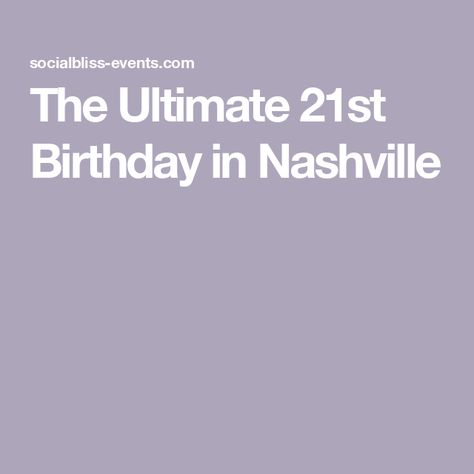 socialbliss-events.com

The Ultimate 21st Birthday in Nashville